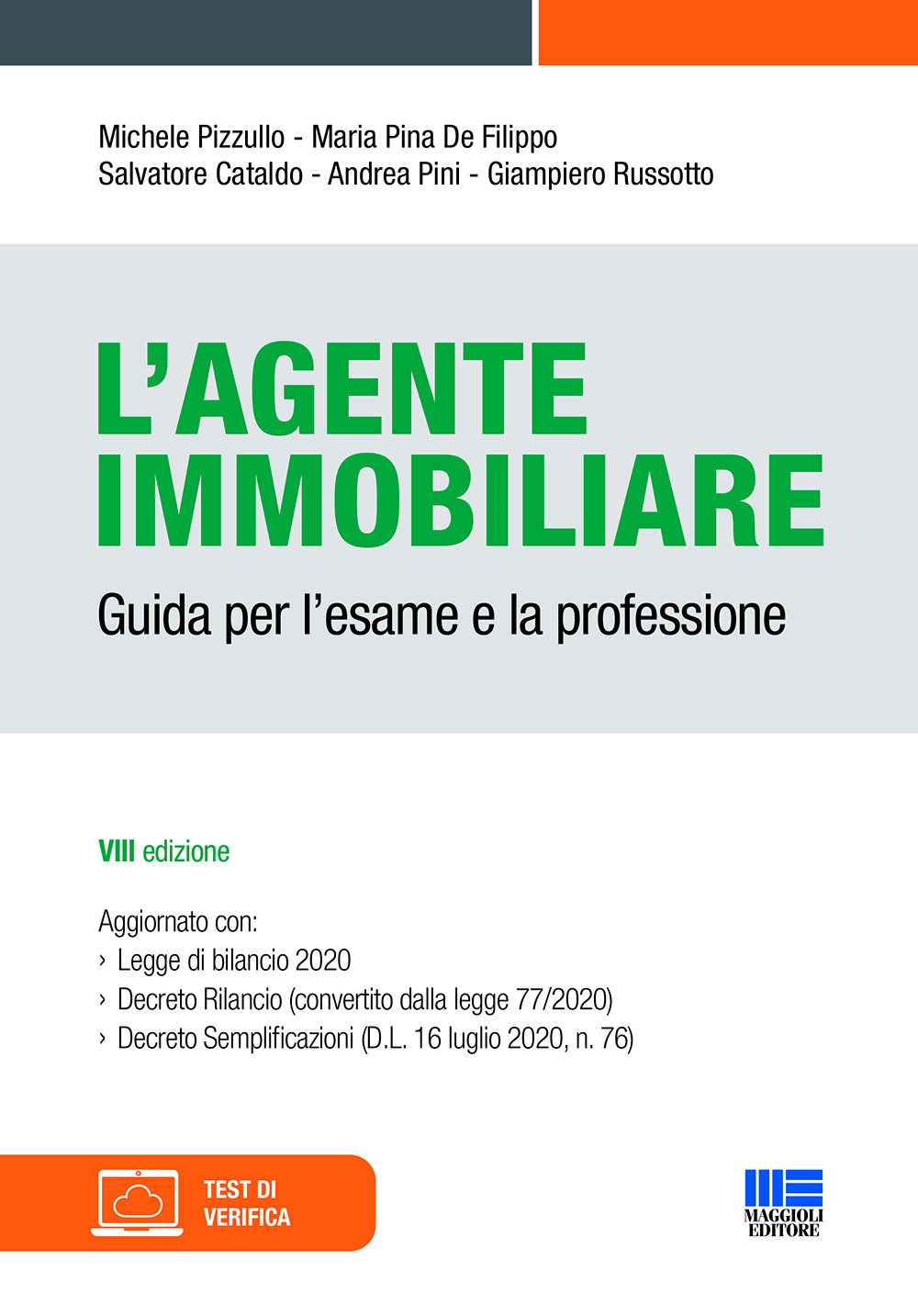 Michele Pizzullo - Maria Pina De Filippo
Salvatore Cataldo - Andrea Pini - Giampiero Russotto

L'AGENTE IMMOBILIARE

Guida per l'esame e la professione

VIII edizione

Aggiornato con:
› Legge di bilancio 2020
› Decreto Rilancio (convertito dalla legge 77/2020)
› Decreto Semplificazioni (D.L. 16 luglio 2020, n. 76)

TEST DI VERIFICA

MAGGIOLI EDITORE